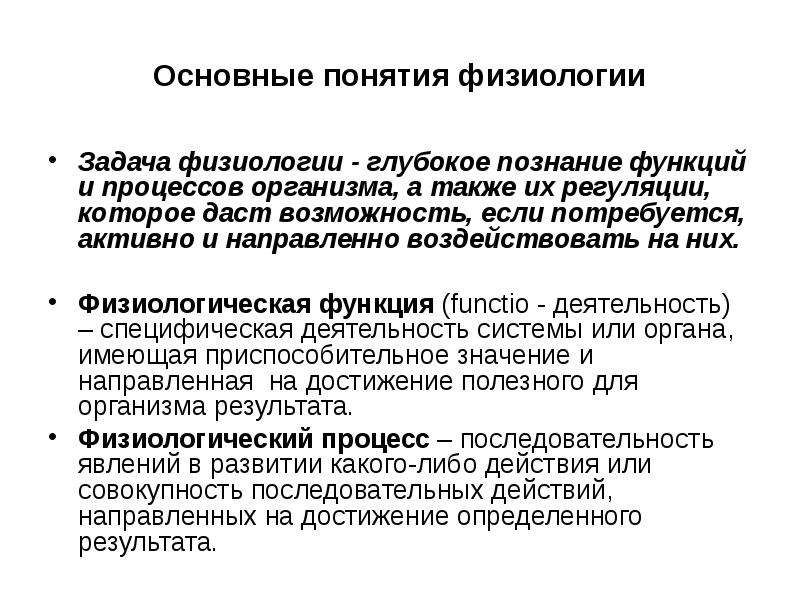 Основные понятия физиологии

• Задача физиологии - глубокое познание функций и процессов организма, а также их регуляции, которое даст возможность, если потребуется, активно и направленно воздействовать на них.

• Физиологическая функция (functio - деятельность) – специфическая деятельность системы или органа, имеющая приспособительное значение и направленная на достижение полезного для организма результата.

• Физиологический процесс – последовательность явлений в развитии какого-либо действия или совокупность последовательных действий, направленных на достижение определенного результата.